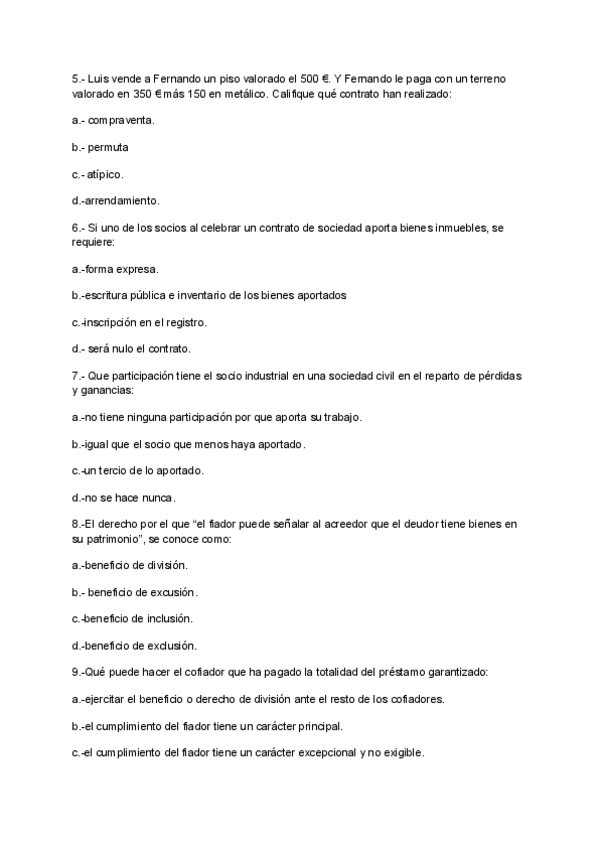 5.- Luis vende a Fernando un piso valorado el 500 €. Y Fernando le paga con un terreno valorado en 350 € más 150 en metálico. Califique qué contrato han realizado:

a.- compraventa.

b.- permuta

c.- atípico.

d.-arrendamiento.

6.- Si uno de los socios al celebrar un contrato de sociedad aporta bienes inmuebles, se requiere:

a.-forma expresa.

b.-escritura pública e inventario de los bienes aportados

c.-inscripción en el registro.

d.- será nulo el contrato.

7.- Que participación tiene el socio industrial en una sociedad civil en el reparto de pérdidas y ganancias:

a.-no tiene ninguna participación por que aporta su trabajo.

b.-igual que el socio que menos haya aportado.

c.-un tercio de lo aportado.

d.-no se hace nunca.

8.-El derecho por el que "el fiador puede señalar al acreedor que el deudor tiene bienes en su patrimonio", se conoce como:

a.-beneficio de división.

b.- beneficio de excusión.

c.-beneficio de inclusión.

d.-beneficio de exclusión.

9.-Qué puede hacer el cofiador que ha pagado la totalidad del préstamo garantizado:

a.-ejercitar el beneficio o derecho de división ante el resto de los cofiadores.

b.-el cumplimiento del fiador tiene un carácter principal.

c.-el cumplimiento del fiador tiene un carácter excepcional y no exigible.